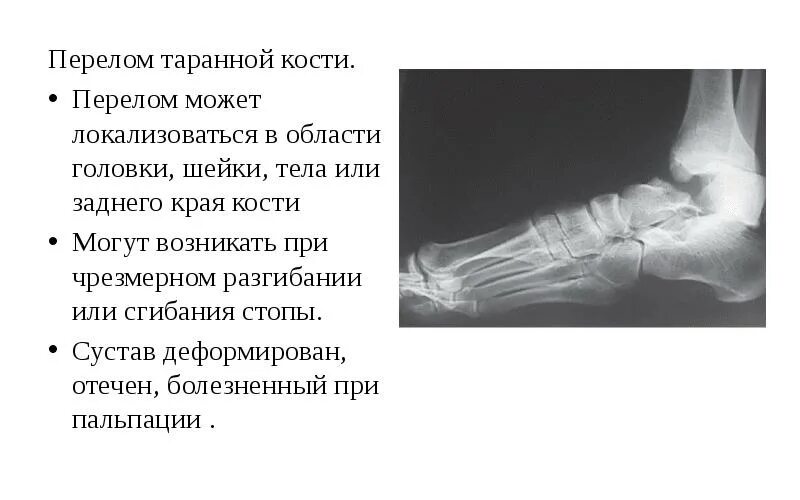 Перелом таранной кости.

• Перелом может локализоваться в области головки, шейки, тела или заднего края кости
• Могут возникать при чрезмерном разгибании или сгибания стопы.
• Сустав деформирован, отечен, болезненный при пальпации .